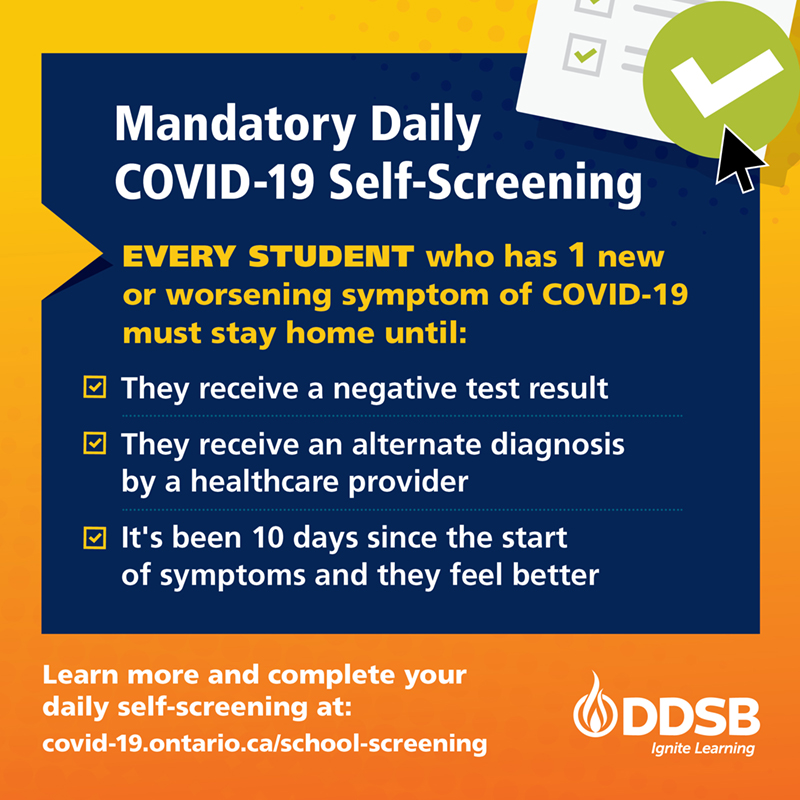 Mandatory Daily COVID-19 Self-Screening

EVERY STUDENT who has 1 new or worsening symptom of COVID-19 must stay home until:

They receive a negative test result

They receive an alternate diagnosis by a healthcare provider

It's been 10 days since the start of symptoms and they feel better

Learn more and complete your daily self-screening at: covid-19.ontario.ca/school-screening

DDSB
Ignite Learning